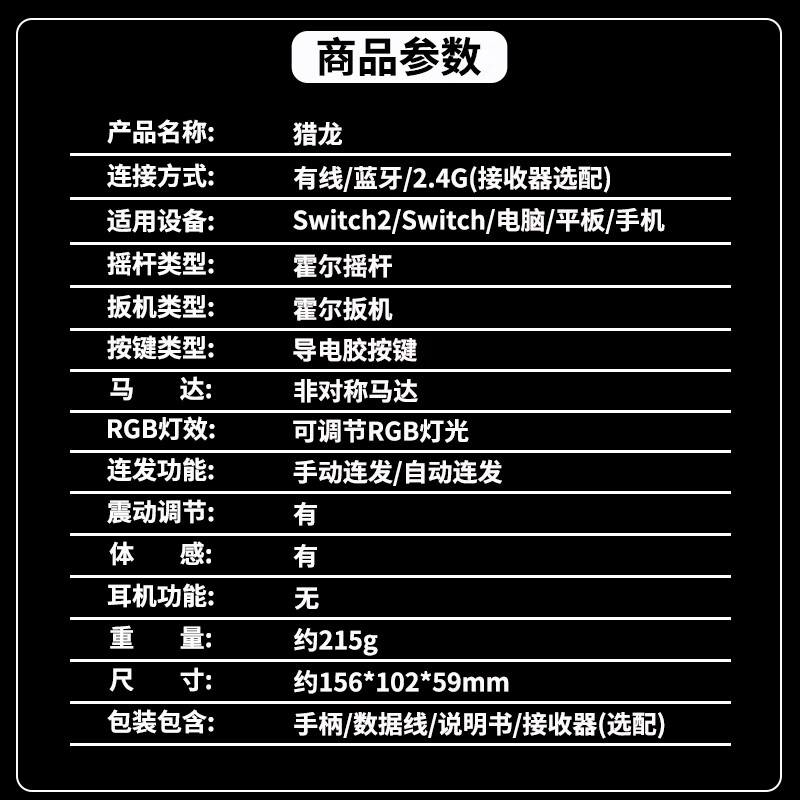 商品参数

产品名称: 猎龙

连接方式: 有线/蓝牙/2.4G(接收器选配)

适用设备: Switch2/Switch/电脑/平板/手机

摇杆类型: 霍尔摇杆

扳机类型: 霍尔扳机

按键类型: 导电胶按键

马 达: 非对称马达

RGB灯效: 可调节RGB灯光

连发功能: 手动连发/自动连发

震动调节: 有

体 感: 有

耳机功能: 无

重 量: 约215g

尺 寸: 约156*102*59mm

包装包含: 手柄/数据线/说明书/接收器(选配)